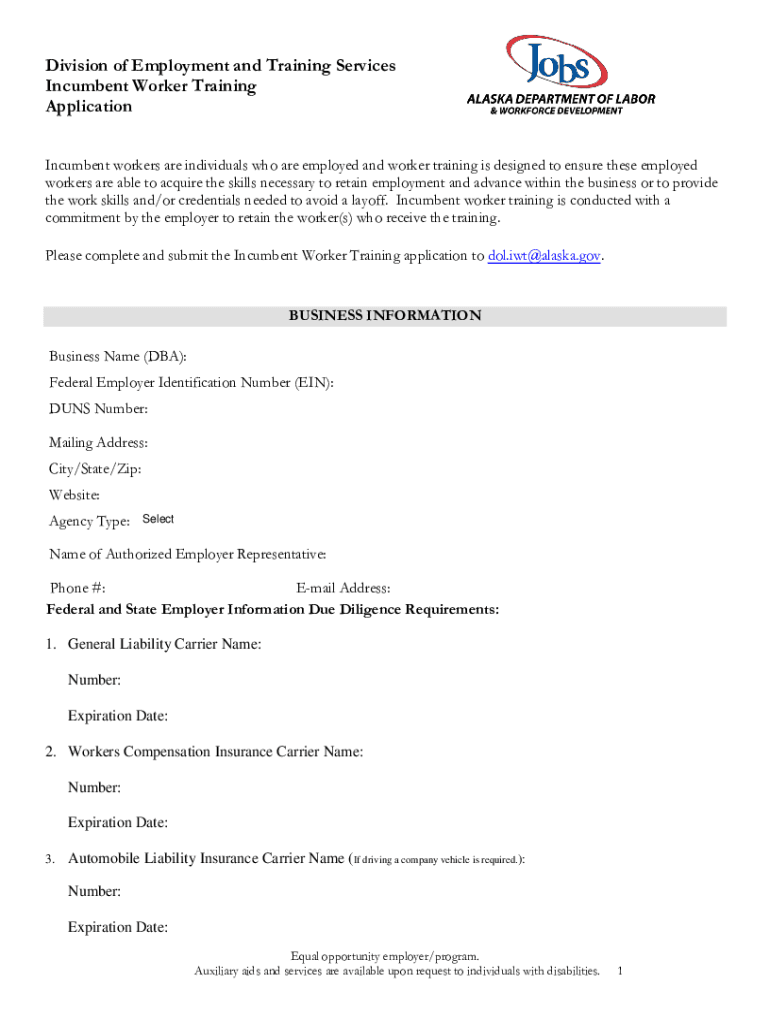 Division of Employment and Training Services
Incumbent Worker Training
Application

Jobs
ALASKA DEPARTMENT OF LABOR
& WORKFORCE DEVELOPMENT

Incumbent workers are individuals who are employed and worker training is designed to ensure these employed workers are able to acquire the skills necessary to retain employment and advance within the business or to provide the work skills and/or credentials needed to avoid a layoff. Incumbent worker training is conducted with a commitment by the employer to retain the worker(s) who receive the training.

Please complete and submit the Incumbent Worker Training application to dol.iwt@alaska.gov.

BUSINESS INFORMATION

Business Name (DBA):
Federal Employer Identification Number (EIN):
DUNS Number:
Mailing Address:
City/State/Zip:
Website:
Agency Type: Select
Name of Authorized Employer Representative:
Phone #: E-mail Address:

Federal and State Employer Information Due Diligence Requirements:

1. General Liability Carrier Name:
Number:
Expiration Date:

2. Workers Compensation Insurance Carrier Name:
Number:
Expiration Date:

3. Automobile Liability Insurance Carrier Name (If driving a company vehicle is required.):
Number:
Expiration Date:

Equal opportunity employer/program.
Auxiliary aids and services are available upon request to individuals with disabilities. 1